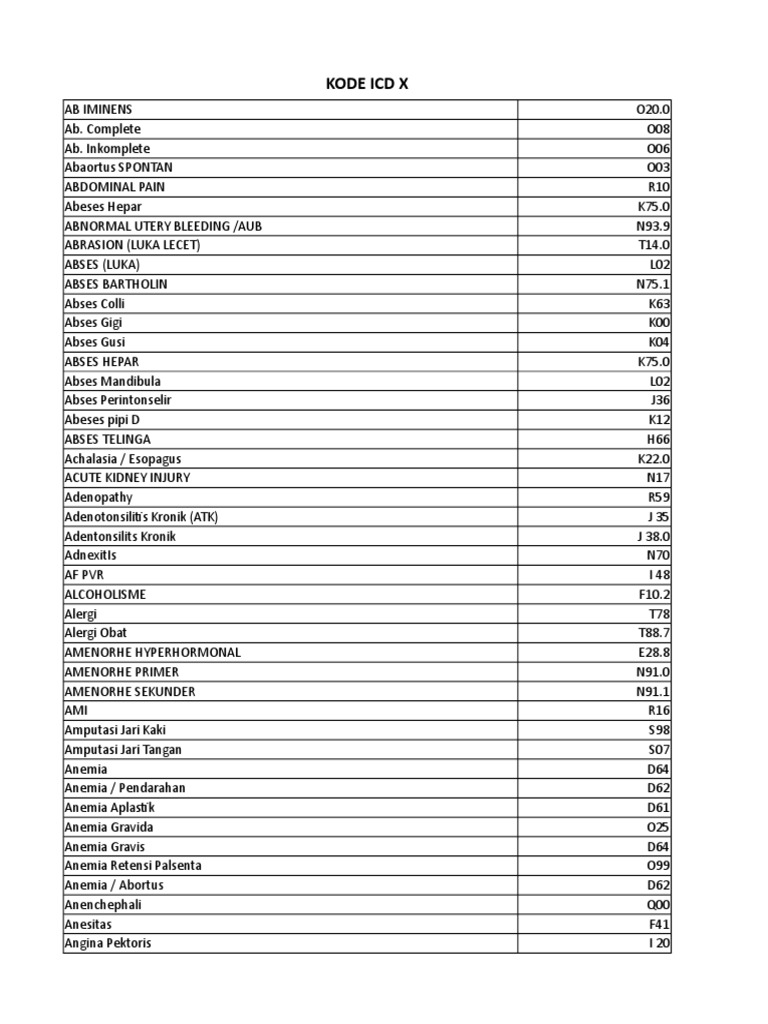 KODE ICD X

| | |
|---|---|
| AB IMINENS | O20.0 |
| Ab. Complete | O08 |
| Ab. Inkomplete | O06 |
| Abaortus SPONTAN | O03 |
| ABDOMINAL PAIN | R10 |
| Abeses Hepar | K75.0 |
| ABNORMAL UTERY BLEEDING /AUB | N93.9 |
| ABRASION (LUKA LECET) | T14.0 |
| ABSES (LUKA) | L02 |
| ABSES BARTHOLIN | N75.1 |
| Abses Colli | K63 |
| Abses Gigi | K00 |
| Abses Gusi | K04 |
| ABSES HEPAR | K75.0 |
| Abses Mandibula | L02 |
| Abses Perintonselir | J36 |
| Abeses pipi D | K12 |
| ABSES TELINGA | H66 |
| Achalasia / Esopagus | K22.0 |
| ACUTE KIDNEY INJURY | N17 |
| Adenopathy | R59 |
| Adenotonsilitis Kronik (ATK) | J 35 |
| Adentonsilits Kronik | J 38.0 |
| AdnexitIs | N70 |
| AF PVR | I 48 |
| ALCOHOLISME | F10.2 |
| Alergi | T78 |
| Alergi Obat | T88.7 |
| AMENORHE HYPERHORMONAL | E28.8 |
| AMENORHE PRIMER | N91.0 |
| AMENORHE SEKUNDER | N91.1 |
| AMI | R16 |
| Amputasi Jari Kaki | S98 |
| Amputasi Jari Tangan | S07 |
| Anemia | D64 |
| Anemia / Pendarahan | D62 |
| Anemia Aplastik | D61 |
| Anemia Gravida | O25 |
| Anemia Gravis | D64 |
| Anemia Retensi Palsenta | O99 |
| Anemia / Abortus | D62 |
| Anenchephali | Q00 |
| Anesitas | F41 |
| Angina Pektoris | I 20 |